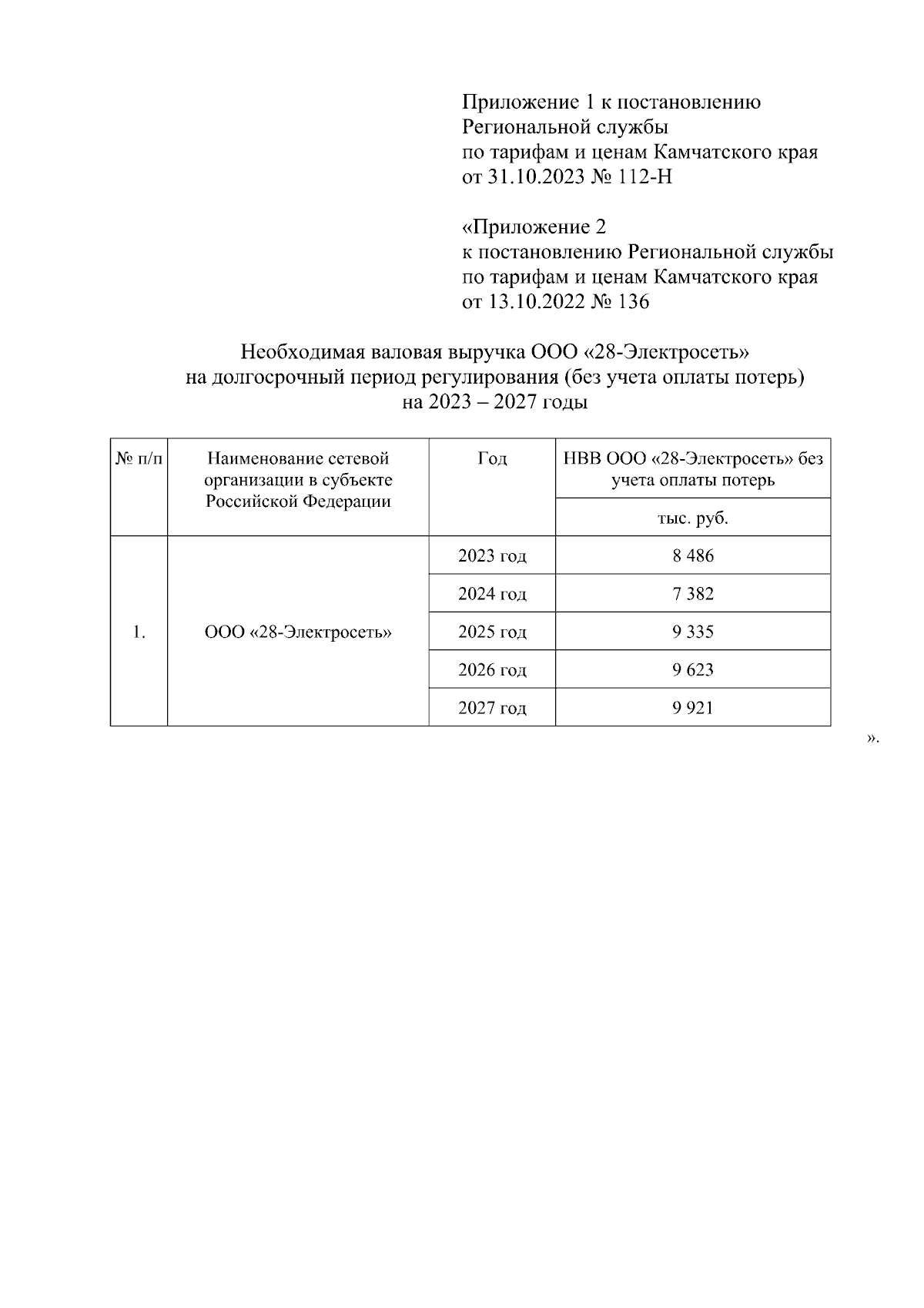 Приложение 1 к постановлению Региональной службы по тарифам и ценам Камчатского края от 31.10.2023 № 112-Н

«Приложение 2 к постановлению Региональной службы по тарифам и ценам Камчатского края от 13.10.2022 № 136

Необходимая валовая выручка ООО «28-Электросеть» на долгосрочный период регулирования (без учета оплаты потерь) на 2023 – 2027 годы

| № п/п | Наименование сетевой организации в субъекте Российской Федерации | Год | НВВ ООО «28-Электросеть» без учета оплаты потерь |
|---|---|---|---|
| | | | тыс. руб. |
| 1. | ООО «28-Электросеть» | 2023 год | 8 486 |
| | | 2024 год | 7 382 |
| | | 2025 год | 9 335 |
| | | 2026 год | 9 623 |
| | | 2027 год | 9 921 |

».